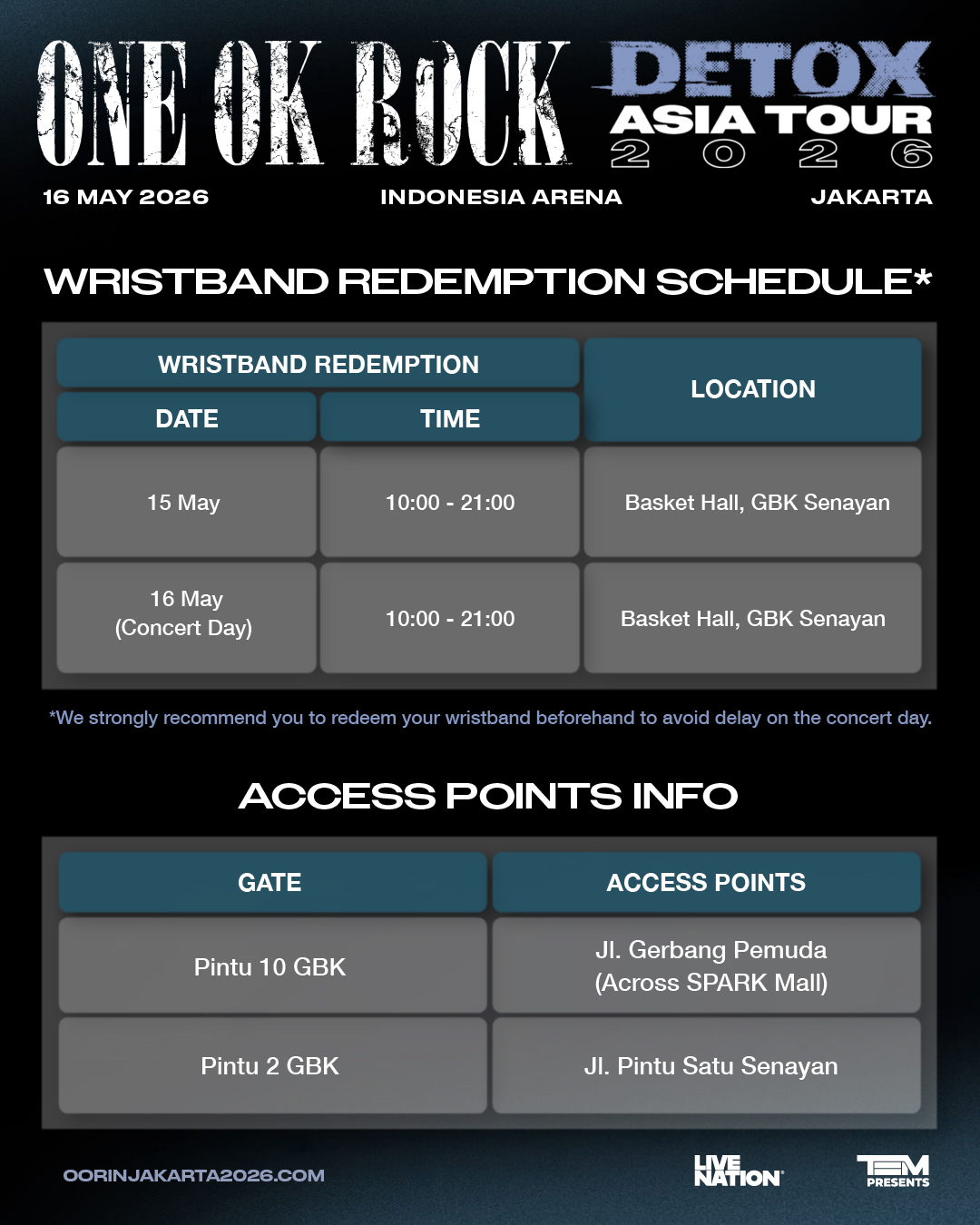 ONE OK ROCK DETOX ASIA TOUR 2026

16 MAY 2026 INDONESIA ARENA JAKARTA

WRISTBAND REDEMPTION SCHEDULE*

| WRISTBAND REDEMPTION DATE | WRISTBAND REDEMPTION TIME | LOCATION |
|---|---|---|
| 15 May | 10:00 - 21:00 | Basket Hall, GBK Senayan |
| 16 May (Concert Day) | 10:00 - 21:00 | Basket Hall, GBK Senayan |

*We strongly recommend you to redeem your wristband beforehand to avoid delay on the concert day.

ACCESS POINTS INFO

| GATE | ACCESS POINTS |
|---|---|
| Pintu 10 GBK | Jl. Gerbang Pemuda (Across SPARK Mall) |
| Pintu 2 GBK | Jl. Pintu Satu Senayan |

OORINJAKARTA2026.COM

LIVE NATION

TEM PRESENTS